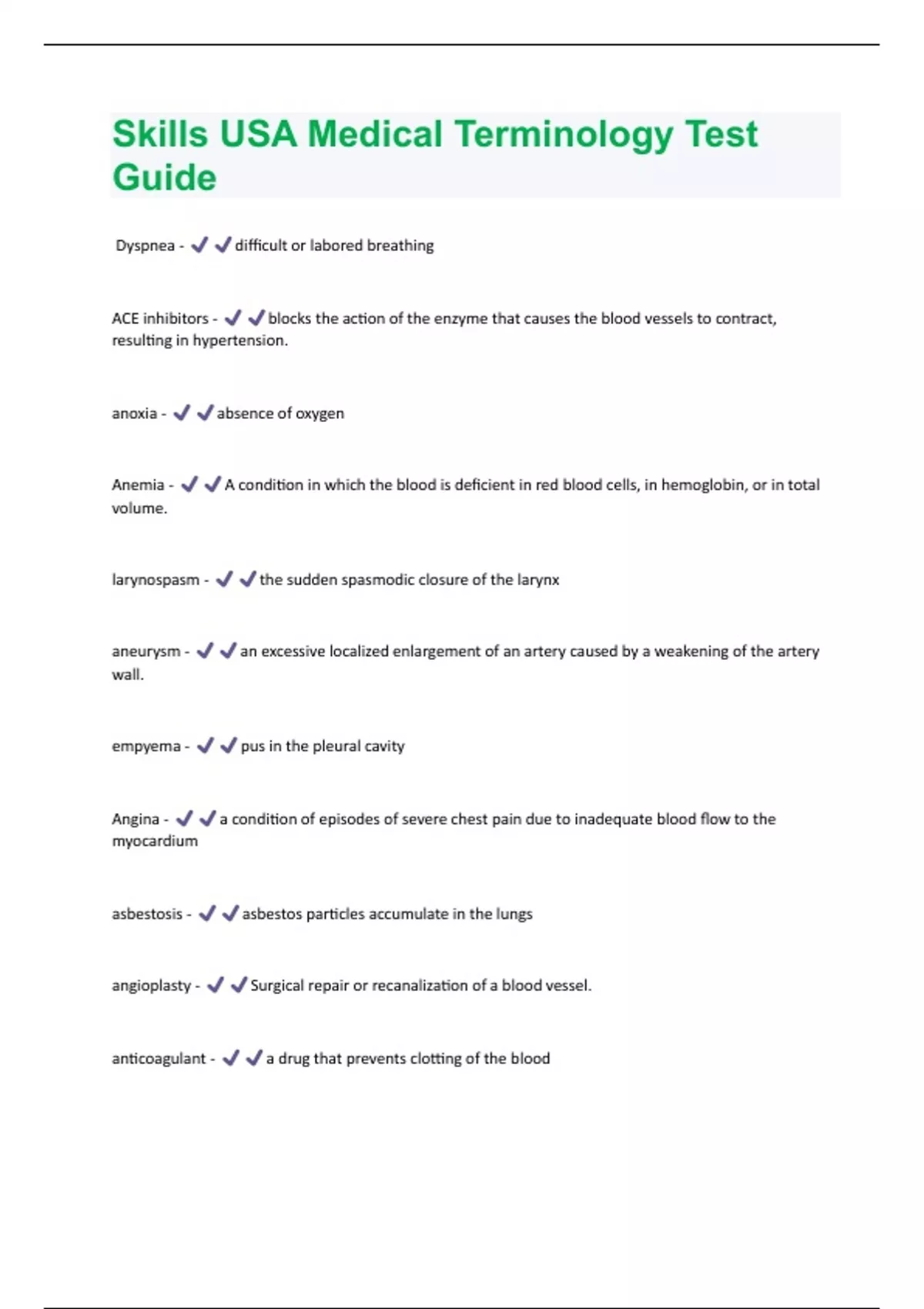 Skills USA Medical Terminology Test Guide

Dyspnea - ✔✔difficult or labored breathing

ACE inhibitors - ✔✔blocks the action of the enzyme that causes the blood vessels to contract, resulting in hypertension.

anoxia - ✔✔absence of oxygen

Anemia - ✔✔A condition in which the blood is deficient in red blood cells, in hemoglobin, or in total volume.

larynospasm - ✔✔the sudden spasmodic closure of the larynx

aneurysm - ✔✔an excessive localized enlargement of an artery caused by a weakening of the artery wall.

empyema - ✔✔pus in the pleural cavity

Angina - ✔✔a condition of episodes of severe chest pain due to inadequate blood flow to the myocardium

asbestosis - ✔✔asbestos particles accumulate in the lungs

angioplasty - ✔✔Surgical repair or recanalization of a blood vessel.

anticoagulant - ✔✔a drug that prevents clotting of the blood